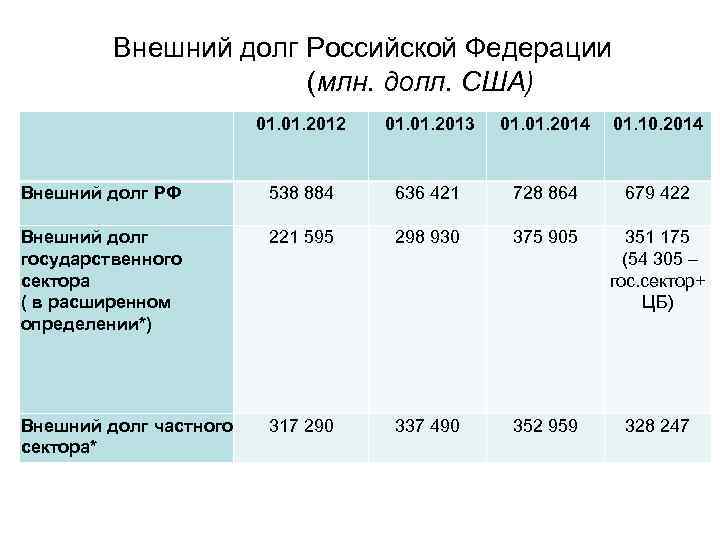 Внешний долг Российской Федерации
(млн. долл. США)

| | 01.01.2012 | 01.01.2013 | 01.01.2014 | 01.10.2014 |
|---|---|---|---|---|
| Внешний долг РФ | 538 884 | 636 421 | 728 864 | 679 422 |
| Внешний долг государственного сектора ( в расширенном определении*) | 221 595 | 298 930 | 375 905 | 351 175 (54 305 – гос.сектор+ ЦБ) |
| Внешний долг частного сектора* | 317 290 | 337 490 | 352 959 | 328 247 |